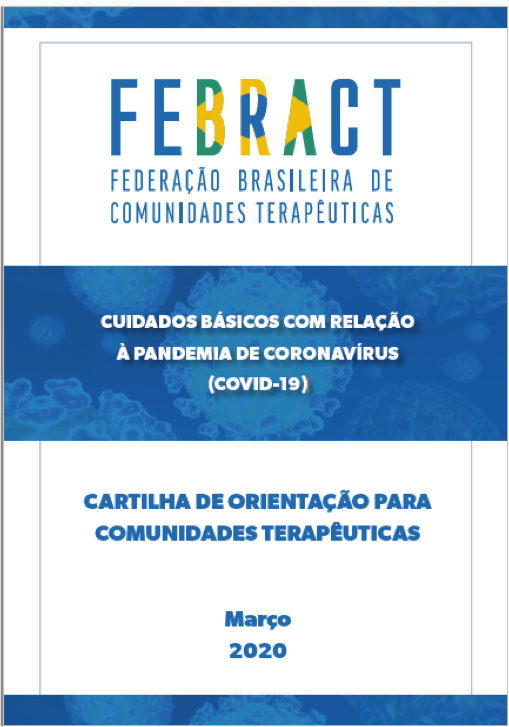 FEBRACT

FEDERAÇÃO BRASILEIRA DE COMUNIDADES TERAPÊUTICAS

CUIDADOS BÁSICOS COM RELAÇÃO À PANDEMIA DE CORONAVÍRUS (COVID-19)

CARTILHA DE ORIENTAÇÃO PARA COMUNIDADES TERAPÊUTICAS

Março
2020